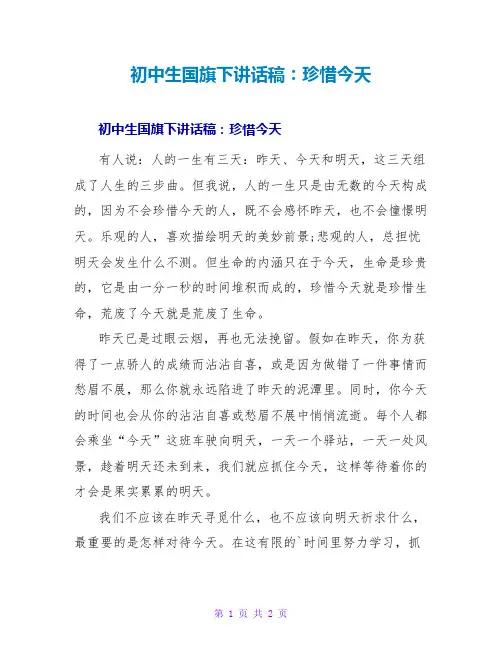 初中生国旗下讲话稿：珍惜今天

初中生国旗下讲话稿：珍惜今天

有人说：人的一生有三天：昨天、今天和明天，这三天组成了人生的三步曲。但我说，人的一生只是由无数的今天构成的，因为不会珍惜今天的人，既不会感怀昨天，也不会憧憬明天。乐观的人，喜欢描绘明天的美妙前景;悲观的人，总担忧明天会发生什么不测。但生命的内涵只在于今天，生命是珍贵的，它是由一分一秒的时间堆积而成的，珍惜今天就是珍惜生命，荒废了今天就是荒废了生命。

昨天已是过眼云烟，再也无法挽留。假如在昨天，你为获得了一点骄人的成绩而沾沾自喜，或是因为做错了一件事情而愁眉不展，那么你就永远陷进了昨天的泥潭里。同时，你今天的时间也会从你的沾沾自喜或愁眉不展中悄悄流逝。每个人都会乘坐“今天”这班车驶向明天，一天一个驿站，一天一处风景，趁着明天还未到来，我们就应抓住今天，这样等待着你的才会是果实累累的明天。

我们不应该在昨天寻觅什么，也不应该向明天祈求什么，最重要的是怎样对待今天。在这有限的`时间里努力学习，抓

第 1 页 共 2 页